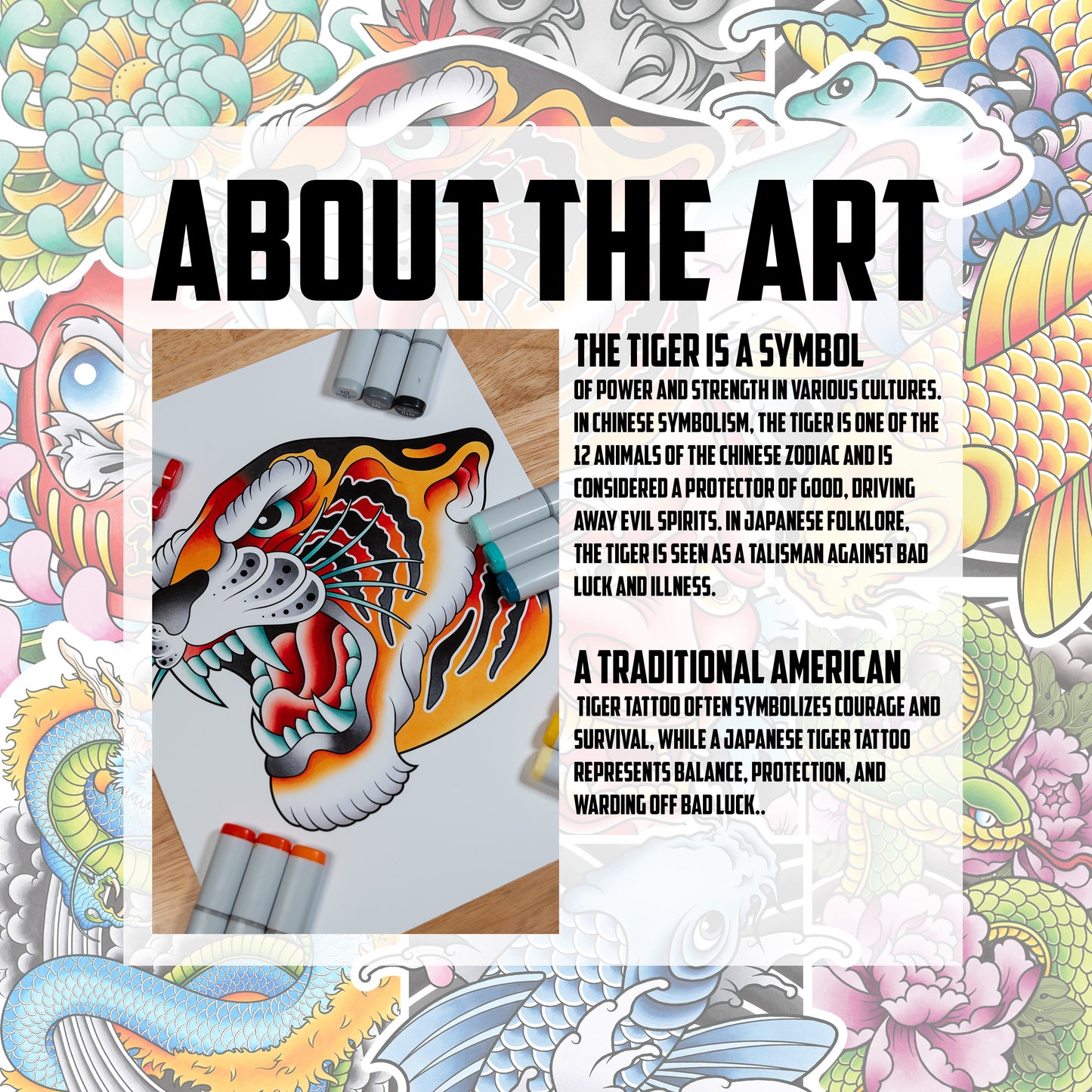 ABOUT THE ART

THE TIGER IS A SYMBOL

OF POWER AND STRENGTH IN VARIOUS CULTURES. IN CHINESE SYMBOLISM, THE TIGER IS ONE OF THE 12 ANIMALS OF THE CHINESE ZODIAC AND IS CONSIDERED A PROTECTOR OF GOOD, DRIVING AWAY EVIL SPIRITS. IN JAPANESE FOLKLORE, THE TIGER IS SEEN AS A TALISMAN AGAINST BAD LUCK AND ILLNESS.

A TRADITIONAL AMERICAN

TIGER TATTOO OFTEN SYMBOLIZES COURAGE AND SURVIVAL, WHILE A JAPANESE TIGER TATTOO REPRESENTS BALANCE, PROTECTION, AND WARDING OFF BAD LUCK..